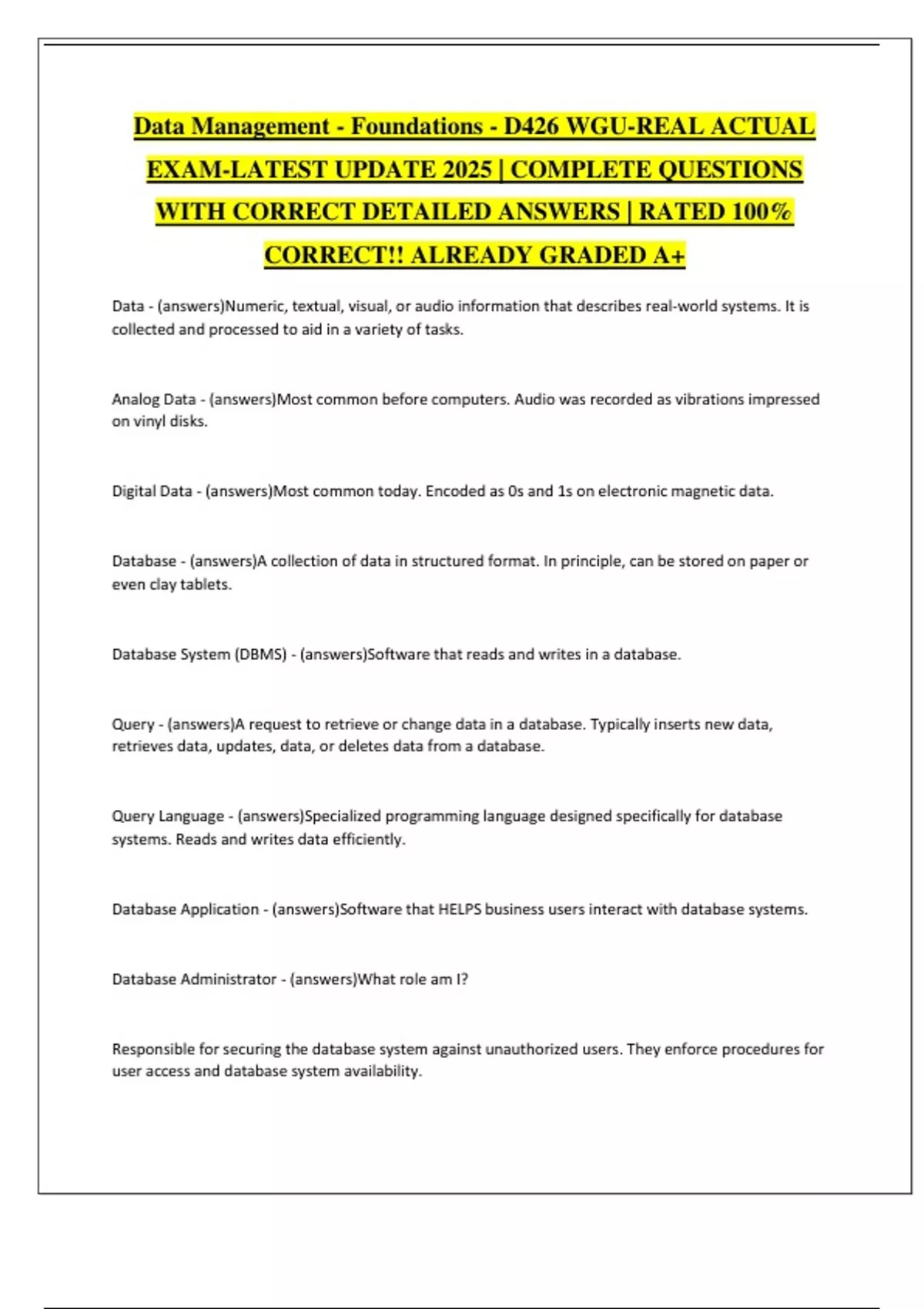 Data Management - Foundations - D426 WGU-REAL ACTUAL EXAM-LATEST UPDATE 2025 | COMPLETE QUESTIONS WITH CORRECT DETAILED ANSWERS | RATED 100% CORRECT!! ALREADY GRADED A+

Data - (answers)Numeric, textual, visual, or audio information that describes real-world systems. It is collected and processed to aid in a variety of tasks.

Analog Data - (answers)Most common before computers. Audio was recorded as vibrations impressed on vinyl disks.

Digital Data - (answers)Most common today. Encoded as 0s and 1s on electronic magnetic data.

Database - (answers)A collection of data in structured format. In principle, can be stored on paper or even clay tablets.

Database System (DBMS) - (answers)Software that reads and writes in a database.

Query - (answers)A request to retrieve or change data in a database. Typically inserts new data, retrieves data, updates, data, or deletes data from a database.

Query Language - (answers)Specialized programming language designed specifically for database systems. Reads and writes data efficiently.

Database Application - (answers)Software that HELPS business users interact with database systems.

Database Administrator - (answers)What role am I?

Responsible for securing the database system against unauthorized users. They enforce procedures for user access and database system availability.